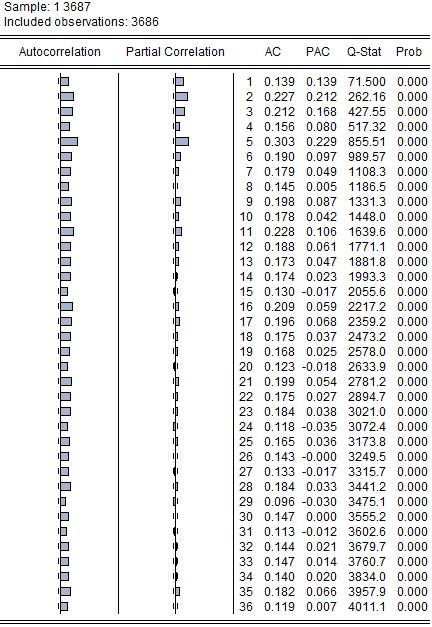 Sample: 1 3687
Included observations: 3686

| Autocorrelation | Partial Correlation | | AC | PAC | Q-Stat | Prob |
|---|---|---|---|---|---|---|
| | | 1 | 0.139 | 0.139 | 71.500 | 0.000 |
| | | 2 | 0.227 | 0.212 | 262.16 | 0.000 |
| | | 3 | 0.212 | 0.168 | 427.55 | 0.000 |
| | | 4 | 0.156 | 0.080 | 517.32 | 0.000 |
| | | 5 | 0.303 | 0.229 | 855.51 | 0.000 |
| | | 6 | 0.190 | 0.097 | 989.57 | 0.000 |
| | | 7 | 0.179 | 0.049 | 1108.3 | 0.000 |
| | | 8 | 0.145 | 0.005 | 1186.5 | 0.000 |
| | | 9 | 0.198 | 0.087 | 1331.3 | 0.000 |
| | | 10 | 0.178 | 0.042 | 1448.0 | 0.000 |
| | | 11 | 0.228 | 0.106 | 1639.6 | 0.000 |
| | | 12 | 0.188 | 0.061 | 1771.1 | 0.000 |
| | | 13 | 0.173 | 0.047 | 1881.8 | 0.000 |
| | | 14 | 0.174 | 0.023 | 1993.3 | 0.000 |
| | | 15 | 0.130 | -0.017 | 2055.6 | 0.000 |
| | | 16 | 0.209 | 0.059 | 2217.2 | 0.000 |
| | | 17 | 0.196 | 0.068 | 2359.2 | 0.000 |
| | | 18 | 0.175 | 0.037 | 2473.2 | 0.000 |
| | | 19 | 0.168 | 0.025 | 2578.0 | 0.000 |
| | | 20 | 0.123 | -0.018 | 2633.9 | 0.000 |
| | | 21 | 0.199 | 0.054 | 2781.2 | 0.000 |
| | | 22 | 0.175 | 0.027 | 2894.7 | 0.000 |
| | | 23 | 0.184 | 0.038 | 3021.0 | 0.000 |
| | | 24 | 0.118 | -0.035 | 3072.4 | 0.000 |
| | | 25 | 0.165 | 0.036 | 3173.8 | 0.000 |
| | | 26 | 0.143 | -0.000 | 3249.5 | 0.000 |
| | | 27 | 0.133 | -0.017 | 3315.7 | 0.000 |
| | | 28 | 0.184 | 0.033 | 3441.2 | 0.000 |
| | | 29 | 0.096 | -0.030 | 3475.1 | 0.000 |
| | | 30 | 0.147 | 0.000 | 3555.2 | 0.000 |
| | | 31 | 0.113 | -0.012 | 3602.6 | 0.000 |
| | | 32 | 0.144 | 0.021 | 3679.7 | 0.000 |
| | | 33 | 0.147 | 0.014 | 3760.7 | 0.000 |
| | | 34 | 0.140 | 0.020 | 3834.0 | 0.000 |
| | | 35 | 0.182 | 0.066 | 3957.9 | 0.000 |
| | | 36 | 0.119 | 0.007 | 4011.1 | 0.000 |